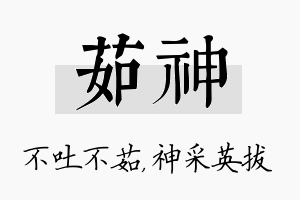 茹神

不吐不茹，神采英拔